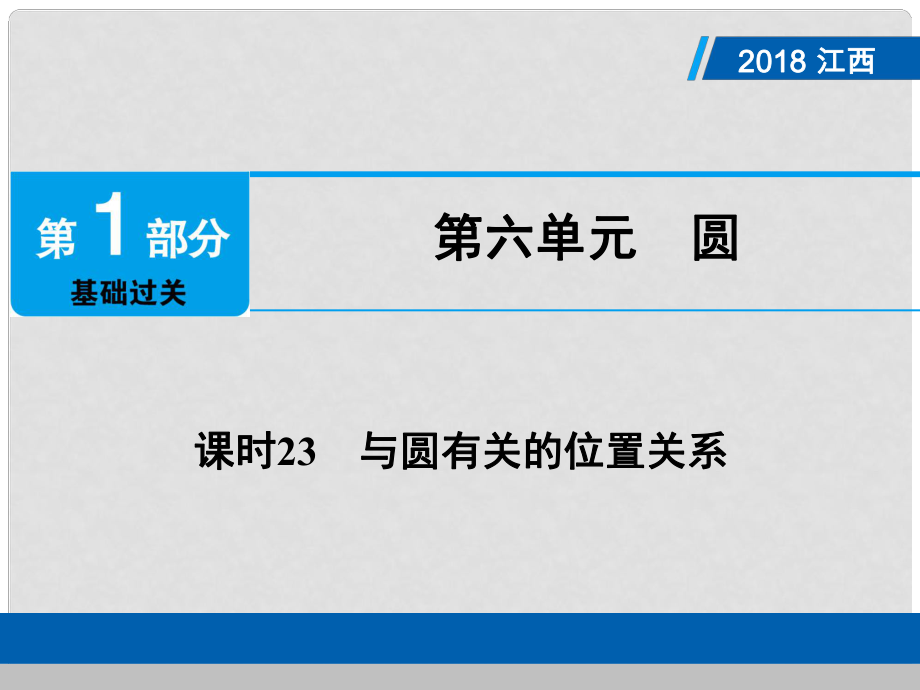 2018 江西

第 1 部分
基础过关

第六单元　圆

课时23　与圆有关的位置关系